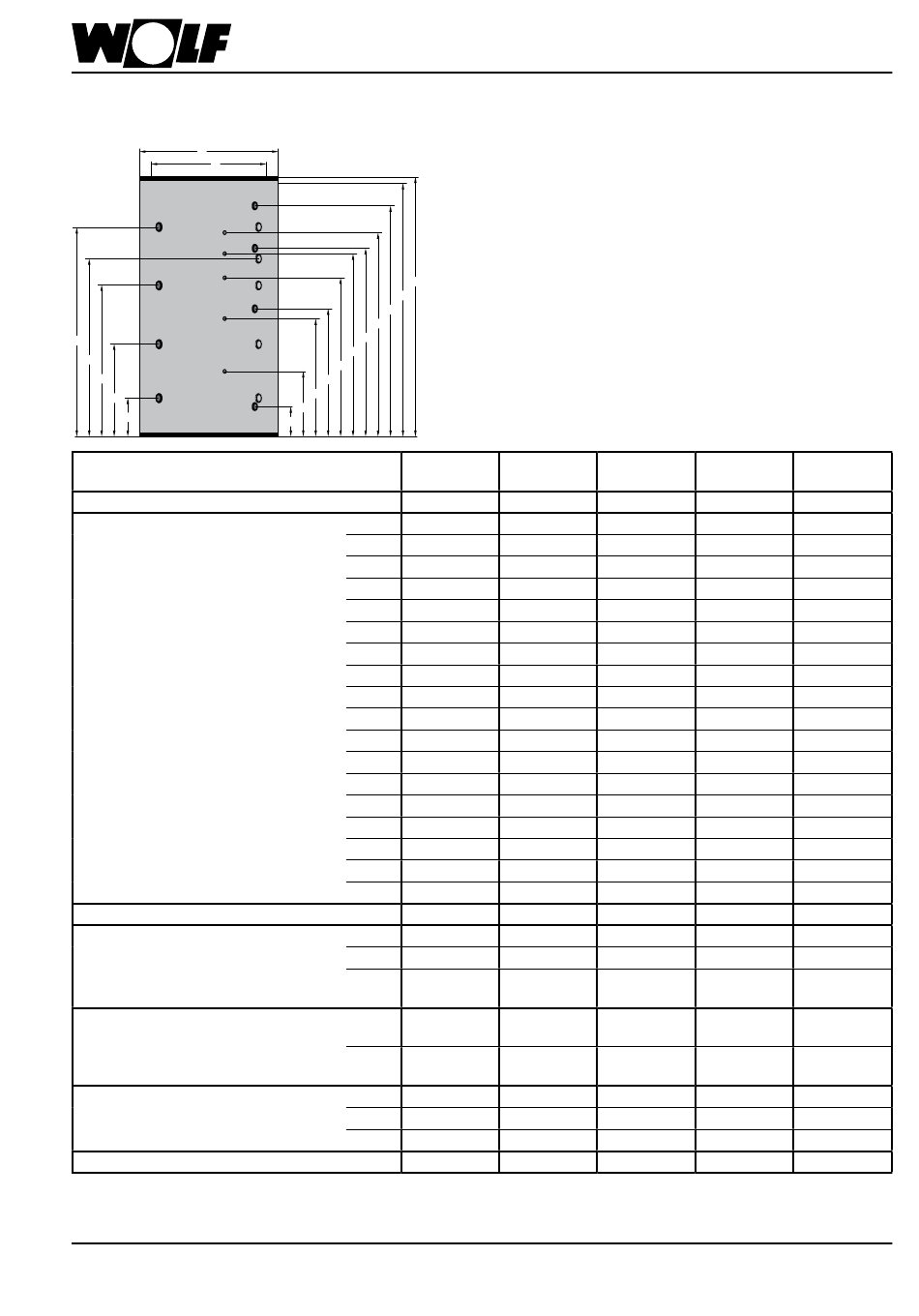 WOLF